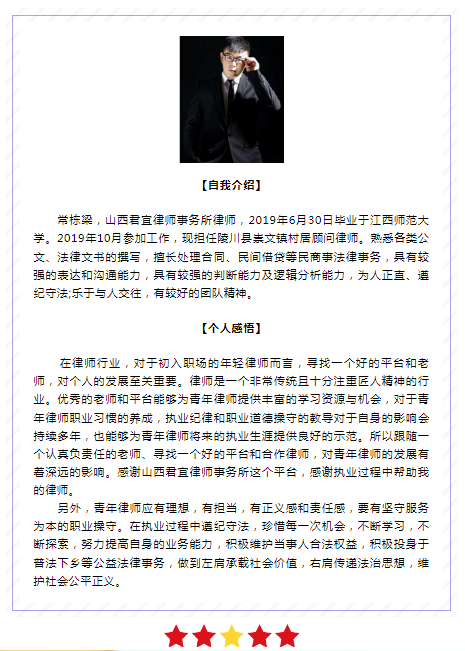 【自我介绍】

常栋梁，山西君宜律师事务所律师，2019年6月30日毕业于江西师范大学。2019年10月参加工作，现担任陵川县崇文镇村居顾问律师。熟悉各类公文、法律文书的撰写，擅长处理合同、民间借贷等民商事法律事务，具有较强的表达和沟通能力，具有较强的判断能力及逻辑分析能力，为人正直、遵纪守法;乐于与人交往，有较好的团队精神。

【个人感悟】

在律师行业，对于初入职场的年轻律师而言，寻找一个好的平台和老师，对个人的发展至关重要。律师是一个非常传统且十分注重匠人精神的行业。优秀的老师和平台能够为青年律师提供丰富的学习资源与机会，对于青年律师职业习惯的养成，执业纪律和职业道德操守的教导对于自身的影响会持续多年，也能够为青年律师将来的执业生涯提供良好的示范。所以跟随一个认真负责任的老师、寻找一个好的平台和合作律师，对青年律师的发展有着深远的影响。感谢山西君宜律师事务所这个平台，感谢执业过程中帮助我的律师。

另外，青年律师应有理想，有担当，有正义感和责任感，要有坚守服务为本的职业操守。在执业过程中遵纪守法，珍惜每一次机会，不断学习，不断探索，努力提高自身的业务能力，积极维护当事人合法权益，积极投身于普法下乡等公益法律事务，做到左肩承载社会价值，右肩传递法治思想，维护社会公平正义。